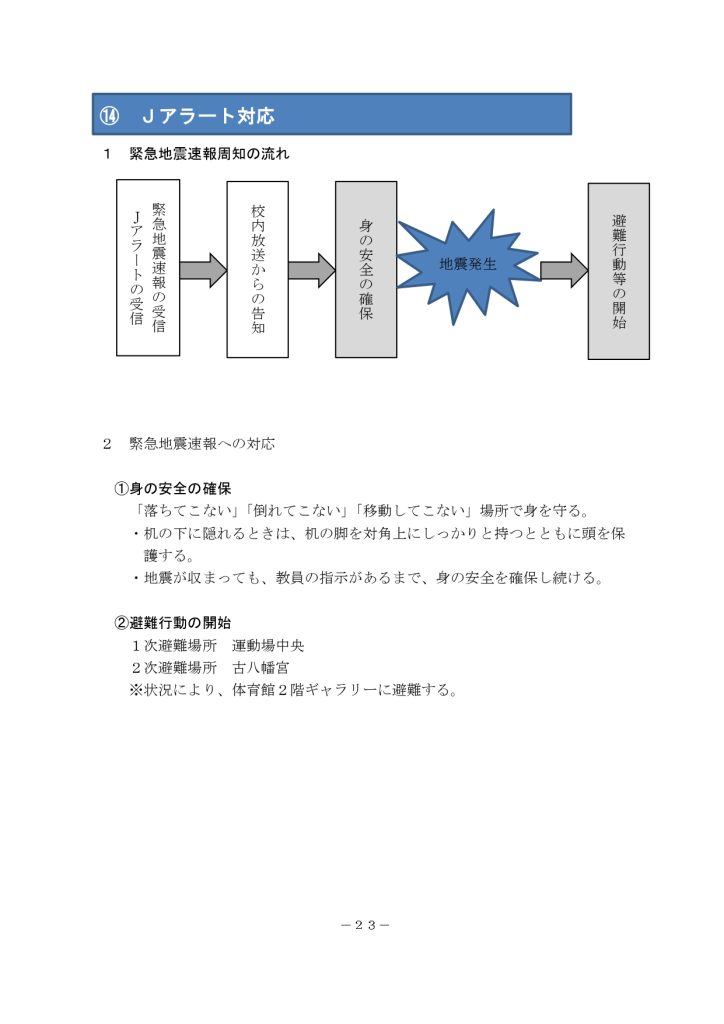 ⑭　Ｊアラート対応

１　緊急地震速報周知の流れ

緊急地震速報の受信
Ｊアラートの受信

校内放送からの告知

身の安全の確保

地震発生

避難行動等の開始

２　緊急地震速報への対応

①身の安全の確保
「落ちてこない」「倒れてこない」「移動してこない」場所で身を守る。
・机の下に隠れるときは、机の脚を対角上にしっかりと持つとともに頭を保護する。
・地震が収まっても、教員の指示があるまで、身の安全を確保し続ける。

②避難行動の開始
１次避難場所　運動場中央
２次避難場所　古八幡宮
※状況により、体育館２階ギャラリーに避難する。

－２３－